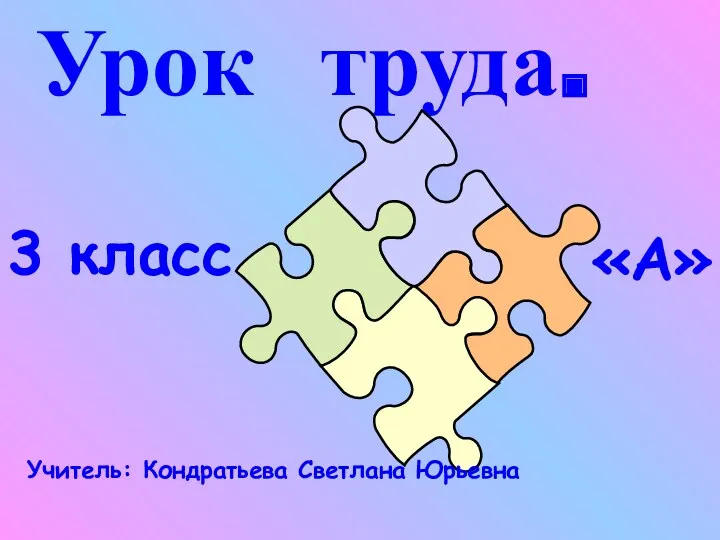 Урок труда.

3 класс «А»

Учитель: Кондратьева Светлана Юрьевна